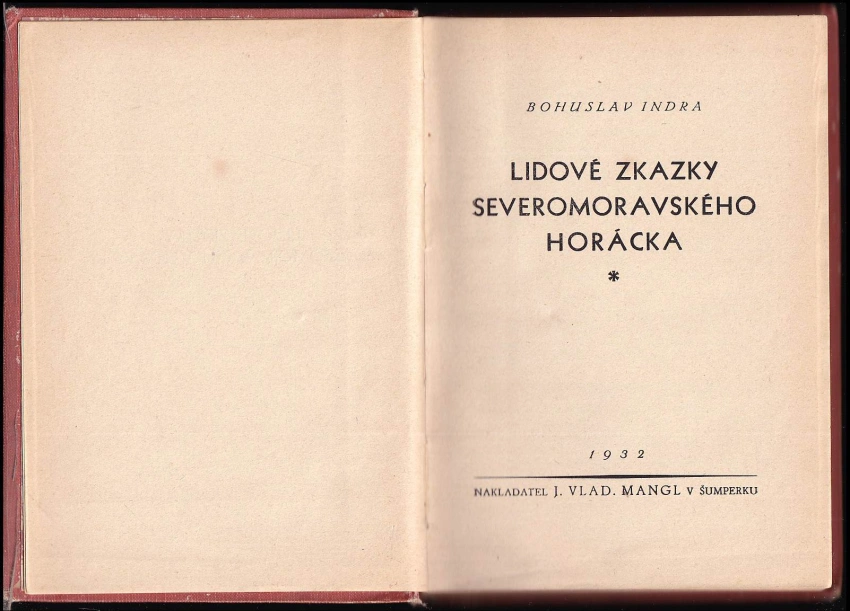 BOHUSLAV INDRA

LIDOVÉ ZKAZKY
SEVEROMORAVSKÉHO
HORÁCKA

*

1932

NAKLADATEL J. VLAD. MANGL V ŠUMPERKU